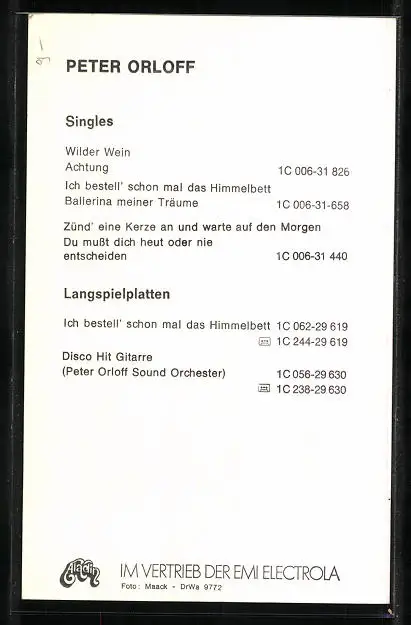 PETER ORLOFF

Singles

Wilder Wein
Achtung 1C 006-31 826

Ich bestell' schon mal das Himmelbett
Ballerina meiner Träume 1C 006-31-658

Zünd' eine Kerze an und warte auf den Morgen
Du mußt dich heut oder nie
entscheiden 1C 006-31 440

Langspielplatten

Ich bestell' schon mal das Himmelbett 1C 062-29 619
1C 244-29 619

Disco Hit Gitarre
(Peter Orloff Sound Orchester) 1C 056-29 630
1C 238-29 630

Aladin

IM VERTRIEB DER EMI ELECTROLA
Foto: Maack - DrWa 9772